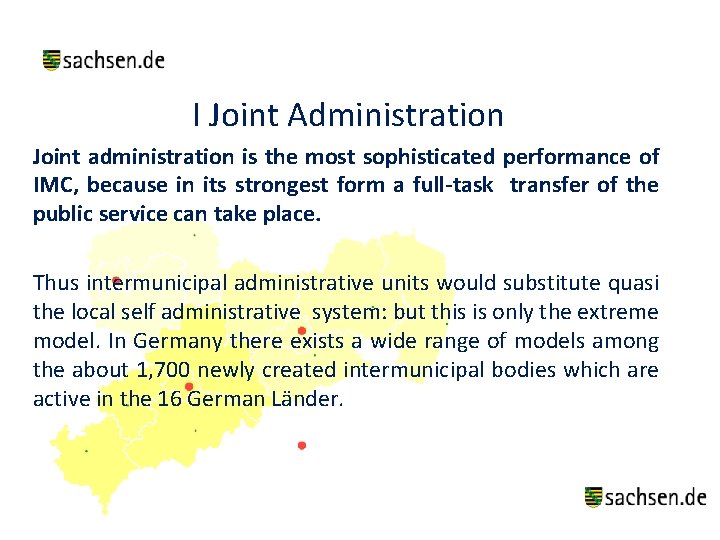 sachsen.de

I Joint Administration

Joint administration is the most sophisticated performance of IMC, because in its strongest form a full-task transfer of the public service can take place.

Thus intermunicipal administrative units would substitute quasi the local self administrative system: but this is only the extreme model. In Germany there exists a wide range of models among the about 1,700 newly created intermunicipal bodies which are active in the 16 German Länder.

sachsen.de